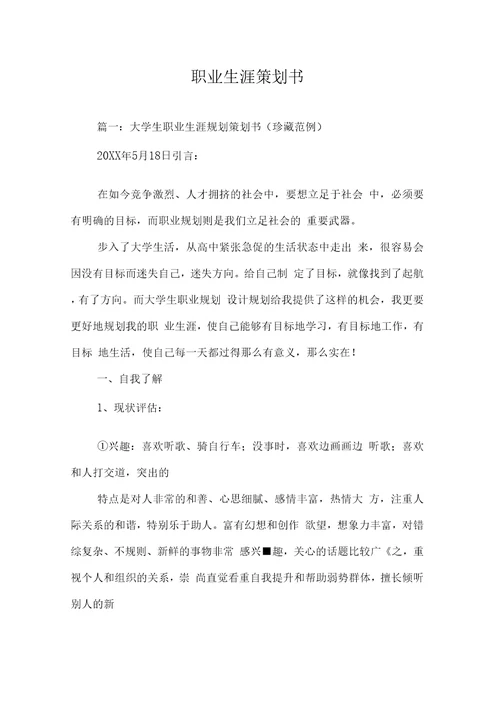 职业生涯策划书

篇一：大学生职业生涯规划策划书（珍藏范例）

20XX年5月18日引言：

在如今竞争激烈、人才拥挤的社会中，要想立足于社会 中，必须要有明确的目标，而职业规划则是我们立足社会的 重要武器。

步入了大学生活，从高中紧张急促的生活状态中走出 来，很容易会因没有目标而迷失自己，迷失方向。给自己制 定了目标，就像找到了起航，有了方向。而大学生职业规划 设计规划给我提供了这样的机会，我更要更好地规划我的职 业生涯，使自己能够有目标地学习，有目标地工作，有目标 地生活，使自己每一天都过得那么有意义，那么实在！

一、自我了解

1、现状评估：

①兴趣：喜欢听歌、骑自行车；没事时，喜欢边画画边 听歌；喜欢和人打交道，突出的

特点是对人非常的和善、心思细腻、感情丰富，热情大 方，注重人际关系的和谐，特别乐于助人。富有幻想和创作 欲望，想象力丰富，对错综复杂、不规则、新鲜的事物非常 感兴■趣，关心的话题比较广《之，重视个人和组织的关系，崇 尚直觉看重自我提升和帮助弱势群体，擅长倾听别人的新